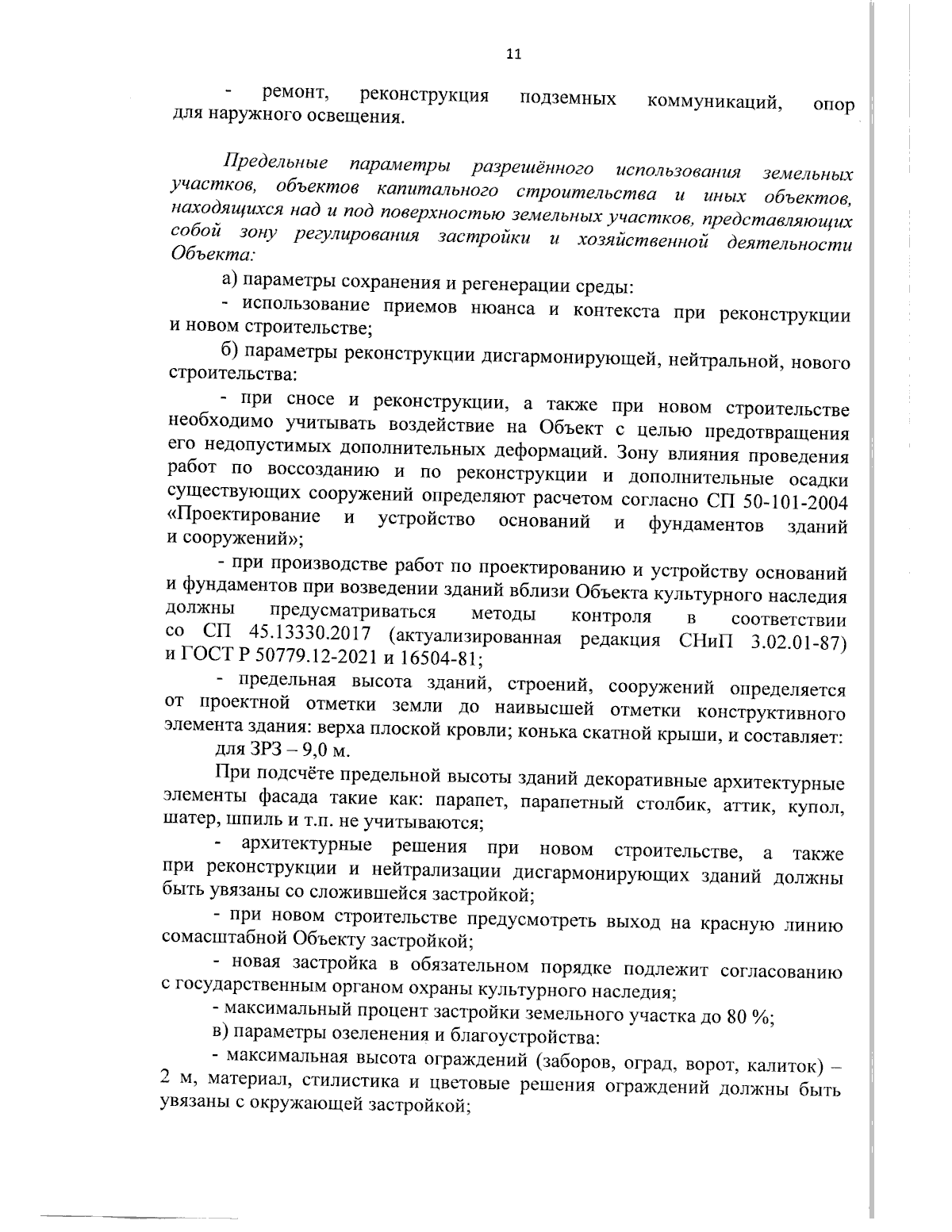 11

- ремонт, реконструкция подземных коммуникаций, опор для наружного освещения.

Предельные параметры разрешённого использования земельных участков, объектов капитального строительства и иных объектов, находящихся над и под поверхностью земельных участков, представляющих собой зону регулирования застройки и хозяйственной деятельности Объекта:

а) параметры сохранения и регенерации среды:

- использование приемов нюанса и контекста при реконструкции и новом строительстве;

б) параметры реконструкции дисгармонирующей, нейтральной, нового строительства:

- при сносе и реконструкции, а также при новом строительстве необходимо учитывать воздействие на Объект с целью предотвращения его недопустимых дополнительных деформаций. Зону влияния проведения работ по воссозданию и по реконструкции и дополнительные осадки существующих сооружений определяют расчетом согласно СП 50-101-2004 «Проектирование и устройство оснований и фундаментов зданий и сооружений»;

- при производстве работ по проектированию и устройству оснований и фундаментов при возведении зданий вблизи Объекта культурного наследия должны предусматриваться методы контроля в соответствии со СП 45.13330.2017 (актуализированная редакция СНиП 3.02.01-87) и ГОСТ Р 50779.12-2021 и 16504-81;

- предельная высота зданий, строений, сооружений определяется от проектной отметки земли до наивысшей отметки конструктивного элемента здания: верха плоской кровли; конька скатной крыши, и составляет: для ЗРЗ – 9,0 м.

При подсчёте предельной высоты зданий декоративные архитектурные элементы фасада такие как: парапет, парапетный столбик, аттик, купол, шатер, шпиль и т.п. не учитываются;

- архитектурные решения при новом строительстве, а также при реконструкции и нейтрализации дисгармонирующих зданий должны быть увязаны со сложившейся застройкой;

- при новом строительстве предусмотреть выход на красную линию сомасштабной Объекту застройкой;

- новая застройка в обязательном порядке подлежит согласованию с государственным органом охраны культурного наследия;

- максимальный процент застройки земельного участка до 80 %;

в) параметры озеленения и благоустройства:

- максимальная высота ограждений (заборов, оград, ворот, калиток) – 2 м, материал, стилистика и цветовые решения ограждений должны быть увязаны с окружающей застройкой;